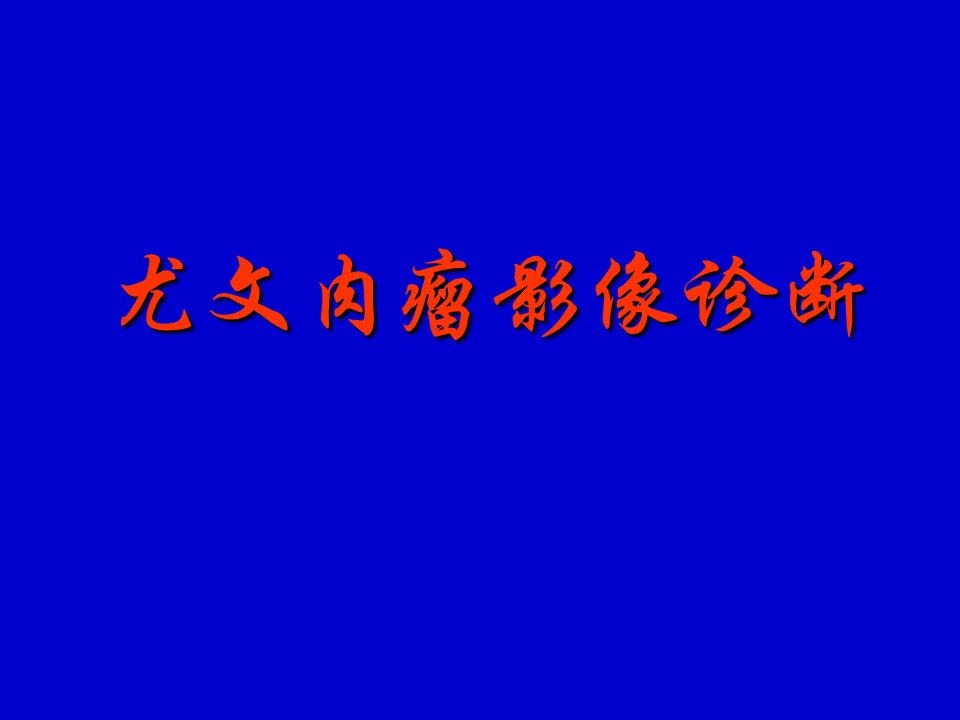 尤文肉瘤影像诊断